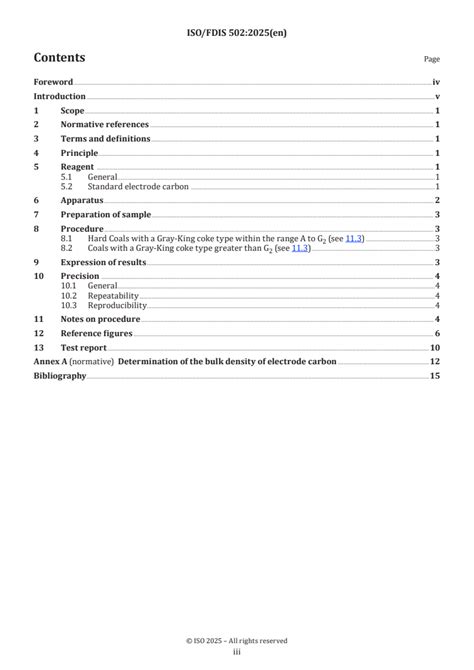 ISO/FDIS 502:2025(en)

Contents

Page

Foreword iv
Introduction v
1 Scope 1
2 Normative references 1
3 Terms and definitions 1
4 Principle 1
5 Reagent 1
5.1 General 1
5.2 Standard electrode carbon 1
6 Apparatus 2
7 Preparation of sample 3
8 Procedure 3
8.1 Hard Coals with a Gray-King coke type within the range A to $G_2$ (see 11.3) 3
8.2 Coals with a Gray-King coke type greater than $G_2$ (see 11.3) 3
9 Expression of results 3
10 Precision 4
10.1 General 4
10.2 Repeatability 4
10.3 Reproducibility 4
11 Notes on procedure 4
12 Reference figures 6
13 Test report 10
Annex A (normative) Determination of the bulk density of electrode carbon 12
Bibliography 15

© ISO 2025 – All rights reserved
iii